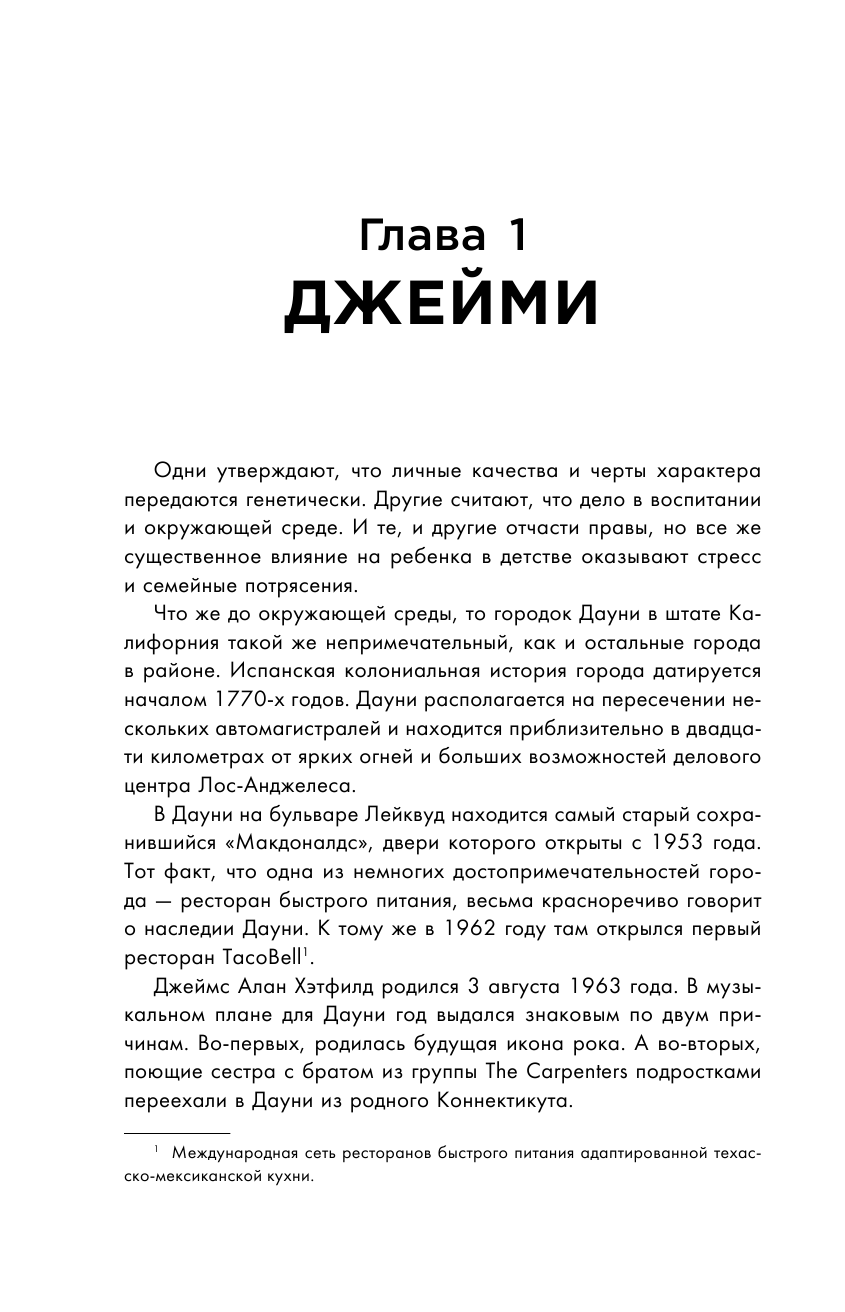 Глава 1
ДЖЕЙМИ

Одни утверждают, что личные качества и черты характера передаются генетически. Другие считают, что дело в воспитании и окружающей среде. И те, и другие отчасти правы, но все же существенное влияние на ребенка в детстве оказывают стресс и семейные потрясения.

Что же до окружающей среды, то городок Дауни в штате Калифорния такой же непримечательный, как и остальные города в районе. Испанская колониальная история города датируется началом 1770-х годов. Дауни располагается на пересечении нескольких автомагистралей и находится приблизительно в двадцати километрах от ярких огней и больших возможностей делового центра Лос-Анджелеса.

В Дауни на бульваре Лейквуд находится самый старый сохранившийся «Макдоналдс», двери которого открыты с 1953 года. Тот факт, что одна из немногих достопримечательностей города — ресторан быстрого питания, весьма красноречиво говорит о наследии Дауни. К тому же в 1962 году там открылся первый ресторан TacoBell$^1$.

Джеймс Алан Хэтфилд родился 3 августа 1963 года. В музыкальном плане для Дауни год выдался знаковым по двум причинам. Во-первых, родилась будущая икона рока. А во-вторых, поющие сестра с братом из группы The Carpenters подростками переехали в Дауни из родного Коннектикута.

$^1$ Международная сеть ресторанов быстрого питания адаптированной техасско-мексиканской кухни.